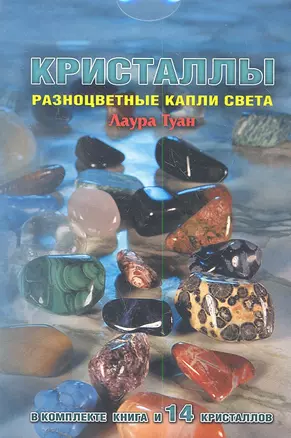 КРИСТАЛЛЫ
РАЗНОЦВЕТНЫЕ КАПЛИ СВЕТА
Лаура Туан

В КОМПЛЕКТЕ КНИГА И 14 КРИСТАЛЛОВ